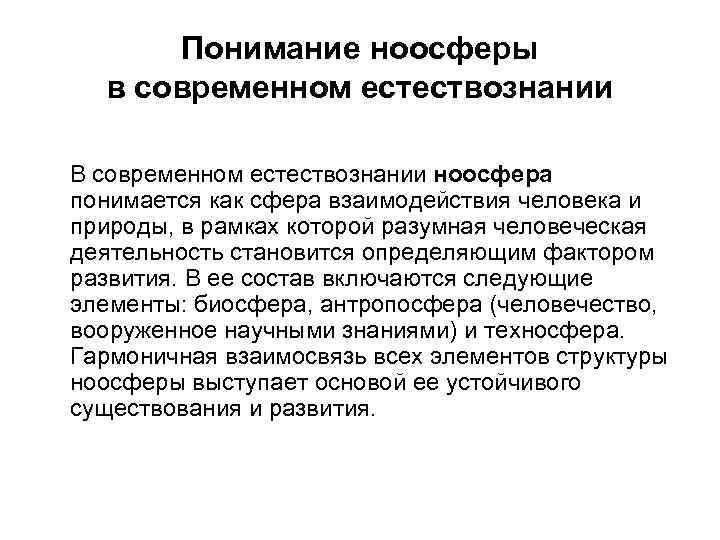 Понимание ноосферы в современном естествознании

В современном естествознании ноосфера понимается как сфера взаимодействия человека и природы, в рамках которой разумная человеческая деятельность становится определяющим фактором развития. В ее состав включаются следующие элементы: биосфера, антропосфера (человечество, вооруженное научными знаниями) и техносфера. Гармоничная взаимосвязь всех элементов структуры ноосферы выступает основой ее устойчивого существования и развития.